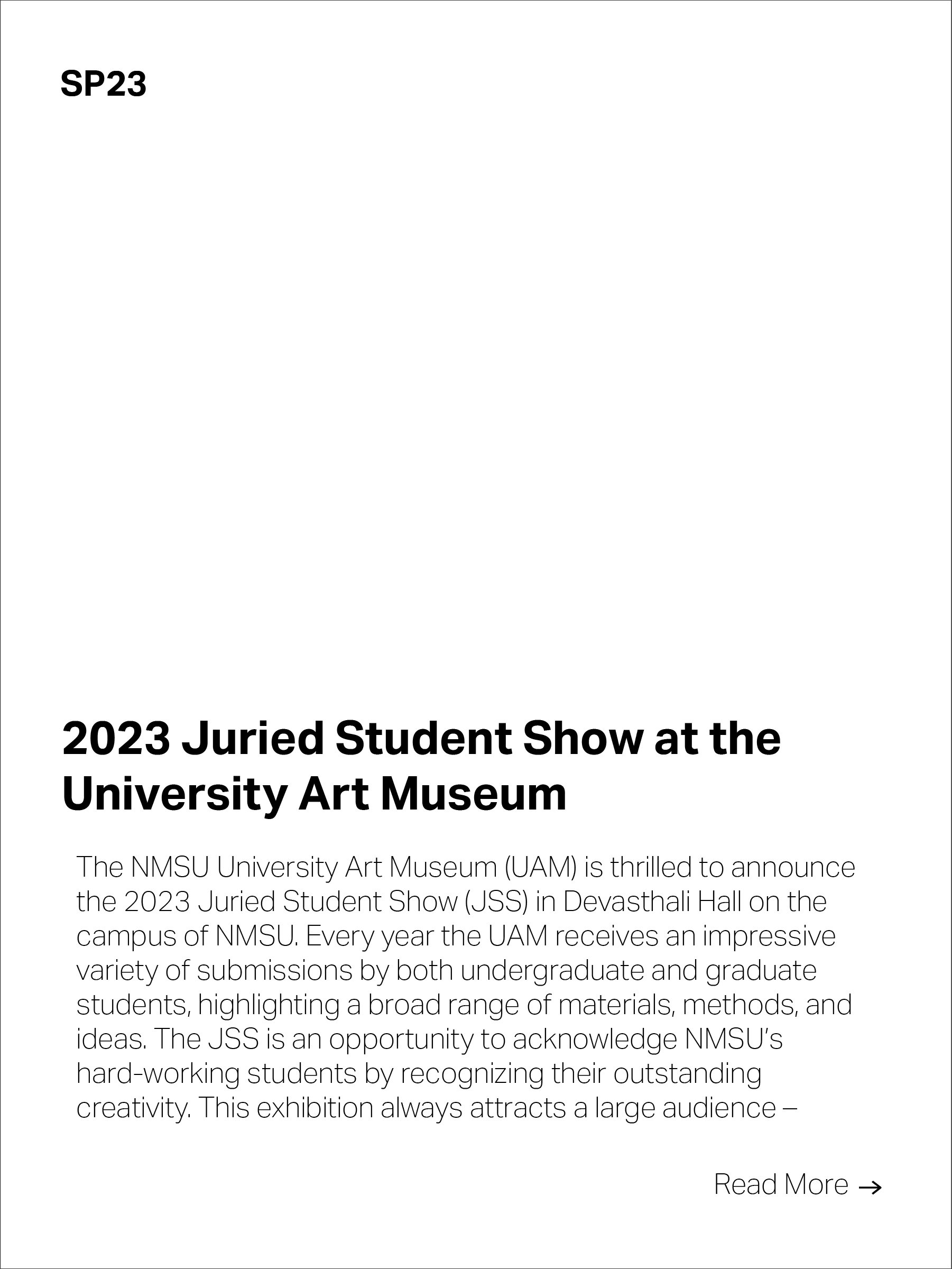 SP23

2023 Juried Student Show at the University Art Museum

The NMSU University Art Museum (UAM) is thrilled to announce the 2023 Juried Student Show (JSS) in Devasthali Hall on the campus of NMSU. Every year the UAM receives an impressive variety of submissions by both undergraduate and graduate students, highlighting a broad range of materials, methods, and ideas. The JSS is an opportunity to acknowledge NMSU's hard-working students by recognizing their outstanding creativity. This exhibition always attracts a large audience –

Read More →